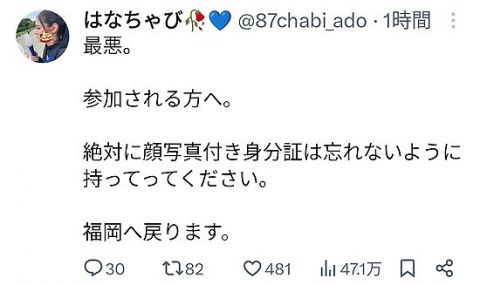 はなちゃび🥀💙 @87chabi_ado · 1時間
最悪。

参加される方へ。

絶対に顔写真付き身分証は忘れないように持ってってください。

福岡へ戻ります。

30 82 481 47.1万